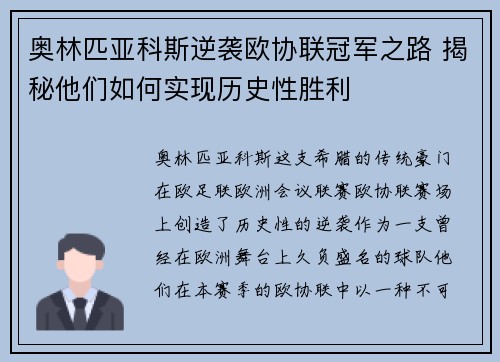 奥林匹亚科斯逆袭欧协联冠军之路 揭秘他们如何实现历史性胜利

奥林匹亚科斯这支希腊的传统豪门在欧足联欧洲会议联赛欧协联赛场上创造了历史性的逆袭作为一支曾经在欧洲舞台上久负盛名的球队他们在本赛季的欧协联中以一种不可